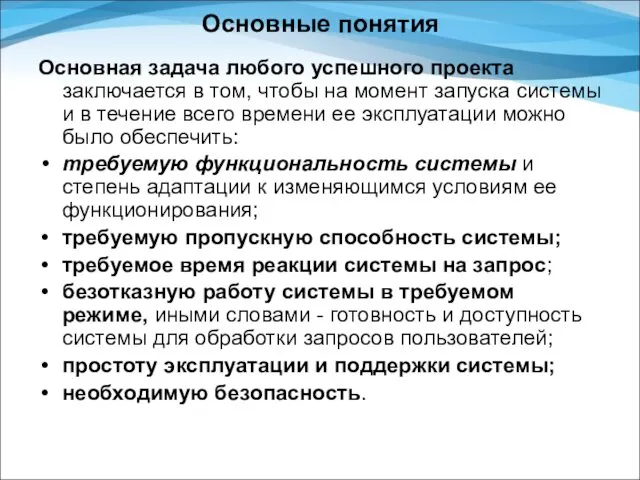 Основные понятия

Основная задача любого успешного проекта заключается в том, чтобы на момент запуска системы и в течение всего времени ее эксплуатации можно было обеспечить:

• требуемую функциональность системы и степень адаптации к изменяющимся условиям ее функционирования;
• требуемую пропускную способность системы;
• требуемое время реакции системы на запрос;
• безотказную работу системы в требуемом режиме, иными словами - готовность и доступность системы для обработки запросов пользователей;
• простоту эксплуатации и поддержки системы;
• необходимую безопасность.